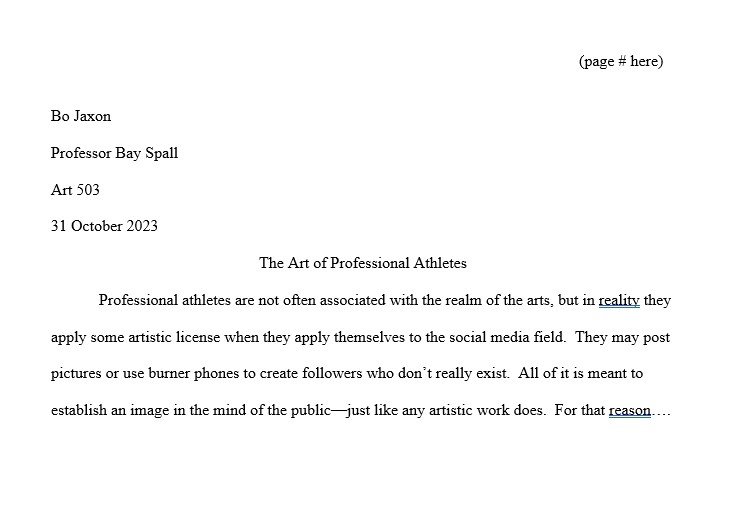 (page # here)

Bo Jaxon

Professor Bay Spall

Art 503

31 October 2023

The Art of Professional Athletes

Professional athletes are not often associated with the realm of the arts, but in reality they apply some artistic license when they apply themselves to the social media field. They may post pictures or use burner phones to create followers who don't really exist. All of it is meant to establish an image in the mind of the public—just like any artistic work does. For that reason….